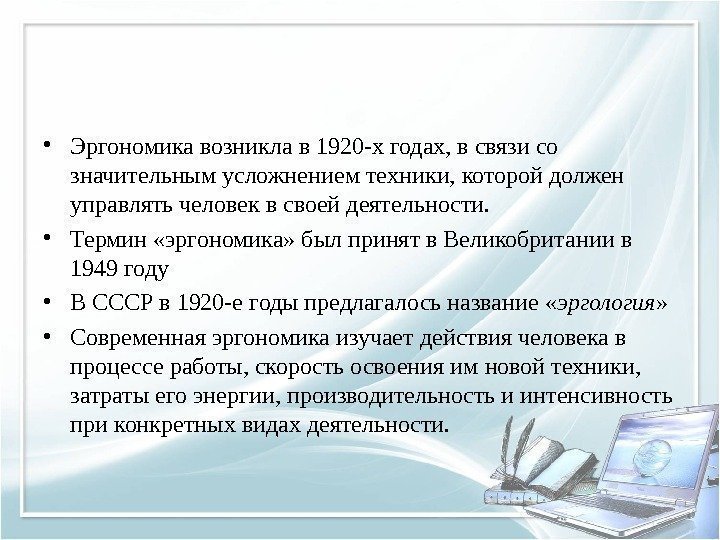 • Эргономика возникла в 1920-х годах, в связи со значительным усложнением техники, которой должен управлять человек в своей деятельности.

• Термин «эргономика» был принят в Великобритании в 1949 году

• В СССР в 1920-е годы предлагалось название «эргология»

• Современная эргономика изучает действия человека в процессе работы, скорость освоения им новой техники, затраты его энергии, производительность и интенсивность при конкретных видах деятельности.